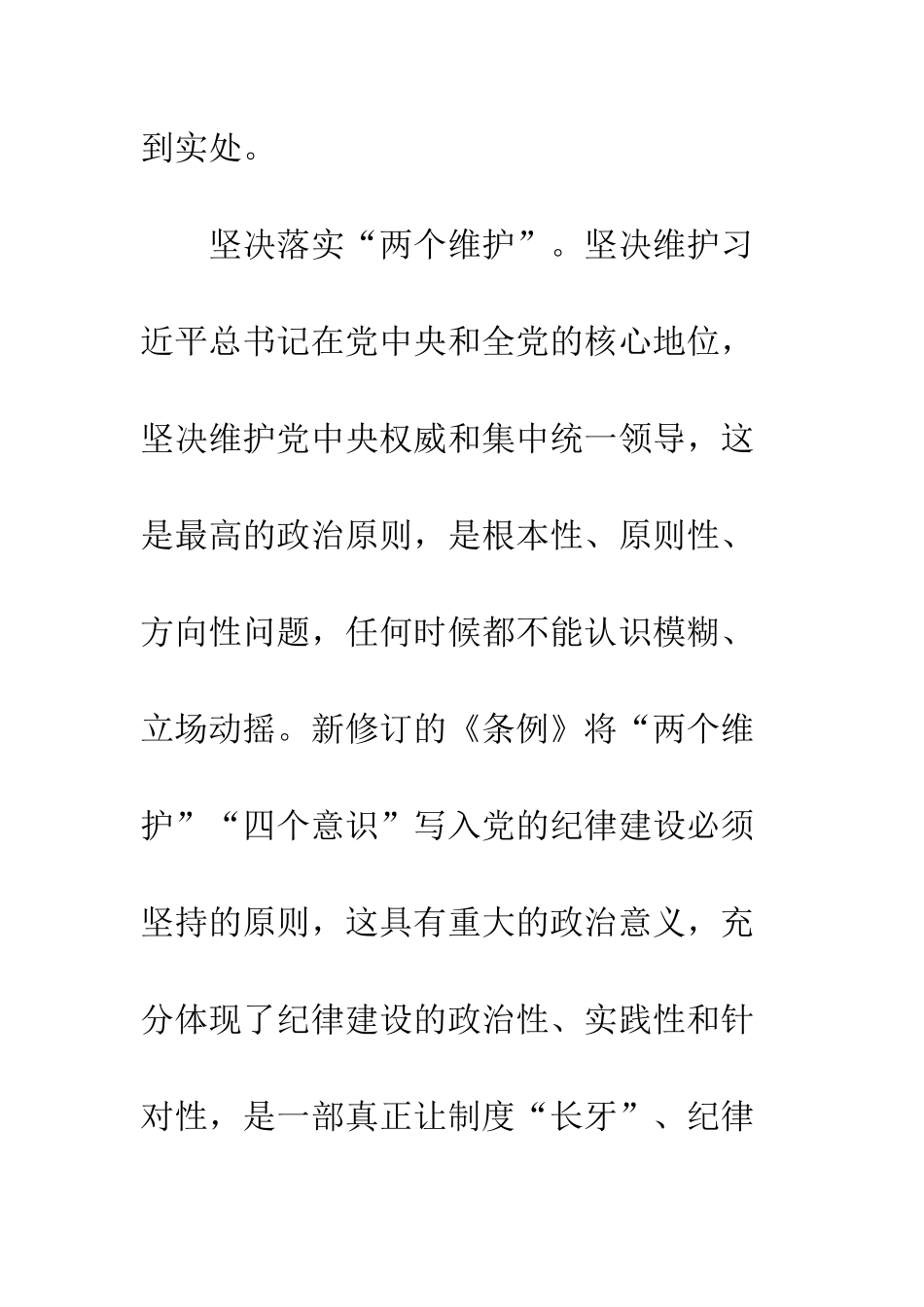 到实处。

坚决落实“两个维护”。坚决维护习近平总书记在党中央和全党的核心地位，坚决维护党中央权威和集中统一领导，这是最高的政治原则，是根本性、原则性、方向性问题，任何时候都不能认识模糊、立场动摇。新修订的《条例》将“两个维护”“四个意识”写入党的纪律建设必须坚持的原则，这具有重大的政治意义，充分体现了纪律建设的政治性、实践性和针对性，是一部真正让制度“长牙”、纪律